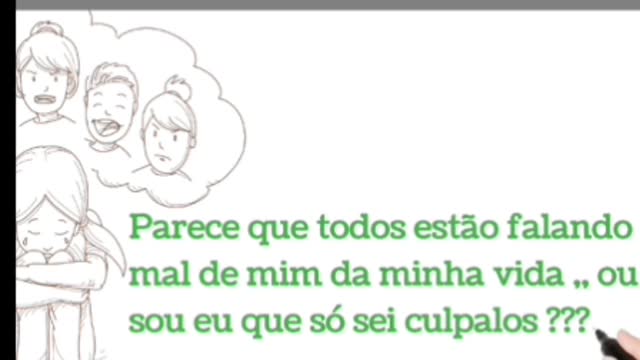 Parece que todos estão falando mal de mim da minha vida ,, ou sou eu que só sei culpalos ???